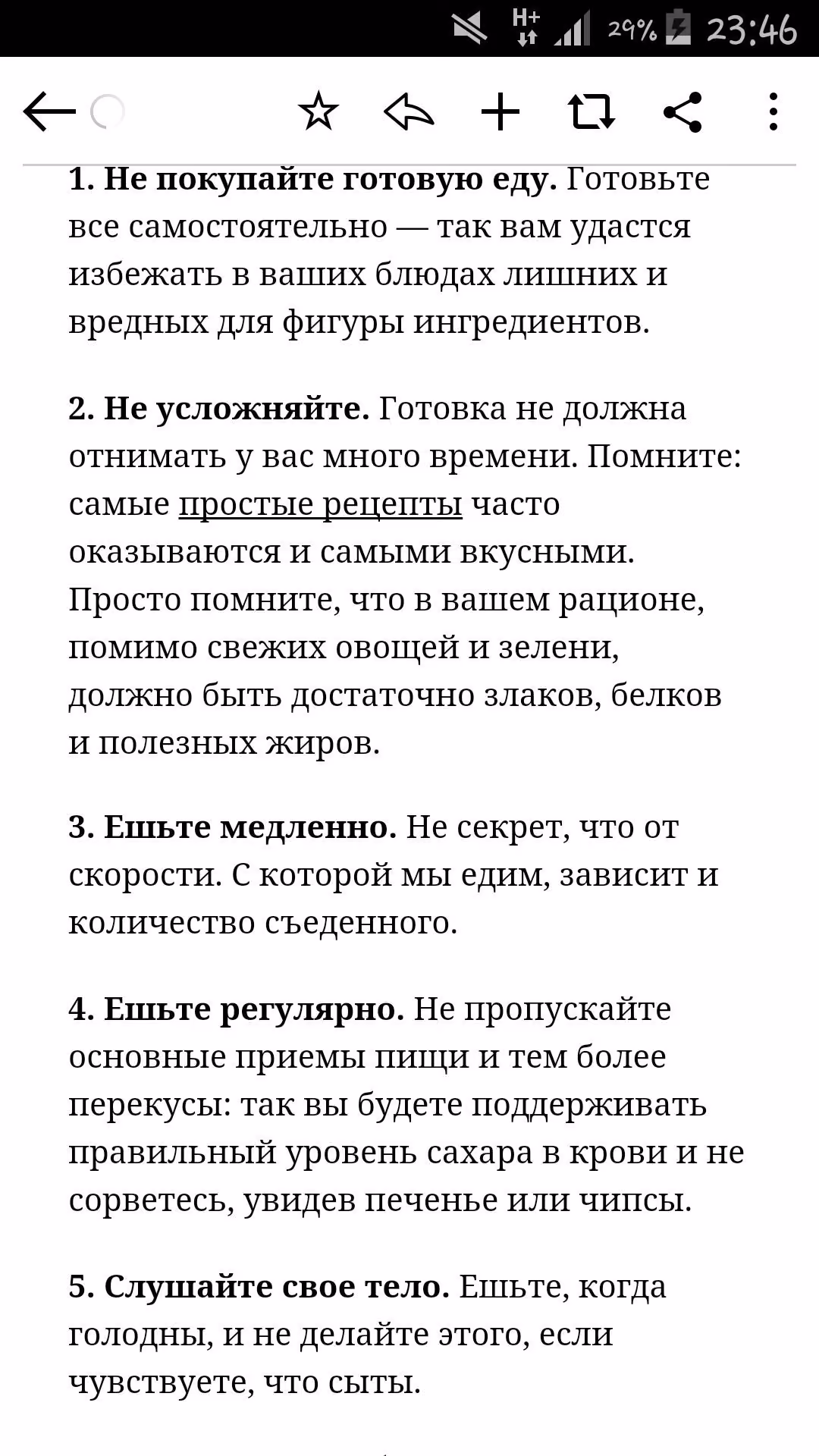 H+ 29% 23:46

1. Не покупайте готовую еду. Готовьте все самостоятельно — так вам удастся избежать в ваших блюдах лишних и вредных для фигуры ингредиентов.

2. Не усложняйте. Готовка не должна отнимать у вас много времени. Помните: самые простые рецепты часто оказываются и самыми вкусными. Просто помните, что в вашем рационе, помимо свежих овощей и зелени, должно быть достаточно злаков, белков и полезных жиров.

3. Ешьте медленно. Не секрет, что от скорости. С которой мы едим, зависит и количество съеденного.

4. Ешьте регулярно. Не пропускайте основные приемы пищи и тем более перекусы: так вы будете поддерживать правильный уровень сахара в крови и не сорветесь, увидев печенье или чипсы.

5. Слушайте свое тело. Ешьте, когда голодны, и не делайте этого, если чувствуете, что сыты.